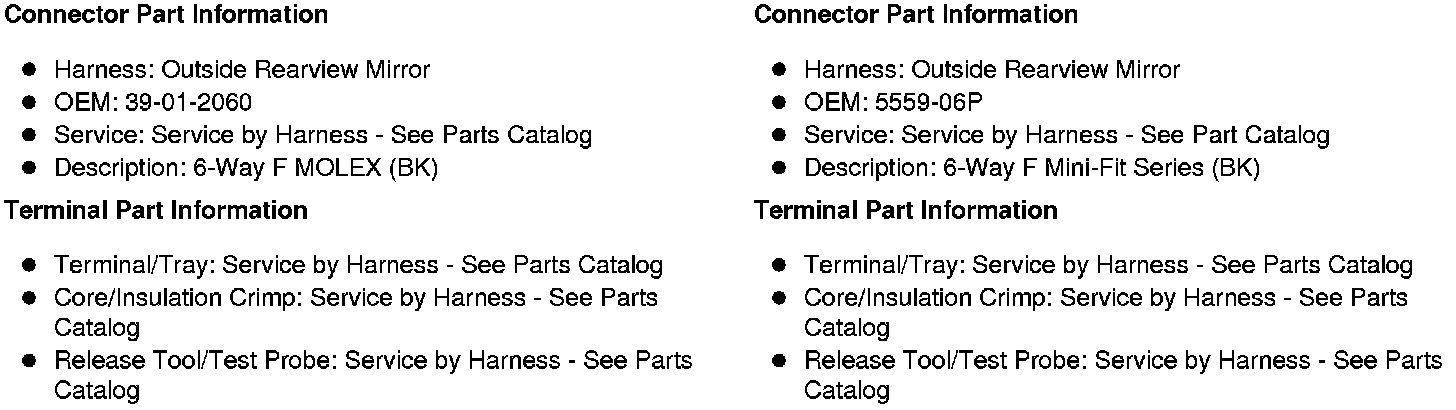 Connector Part Information

• Harness: Outside Rearview Mirror
• OEM: 39-01-2060
• Service: Service by Harness - See Parts Catalog
• Description: 6-Way F MOLEX (BK)

Terminal Part Information

• Terminal/Tray: Service by Harness - See Parts Catalog
• Core/Insulation Crimp: Service by Harness - See Parts Catalog
• Release Tool/Test Probe: Service by Harness - See Parts Catalog

Connector Part Information

• Harness: Outside Rearview Mirror
• OEM: 5559-06P
• Service: Service by Harness - See Part Catalog
• Description: 6-Way F Mini-Fit Series (BK)

Terminal Part Information

• Terminal/Tray: Service by Harness - See Parts Catalog
• Core/Insulation Crimp: Service by Harness - See Parts Catalog
• Release Tool/Test Probe: Service by Harness - See Parts Catalog